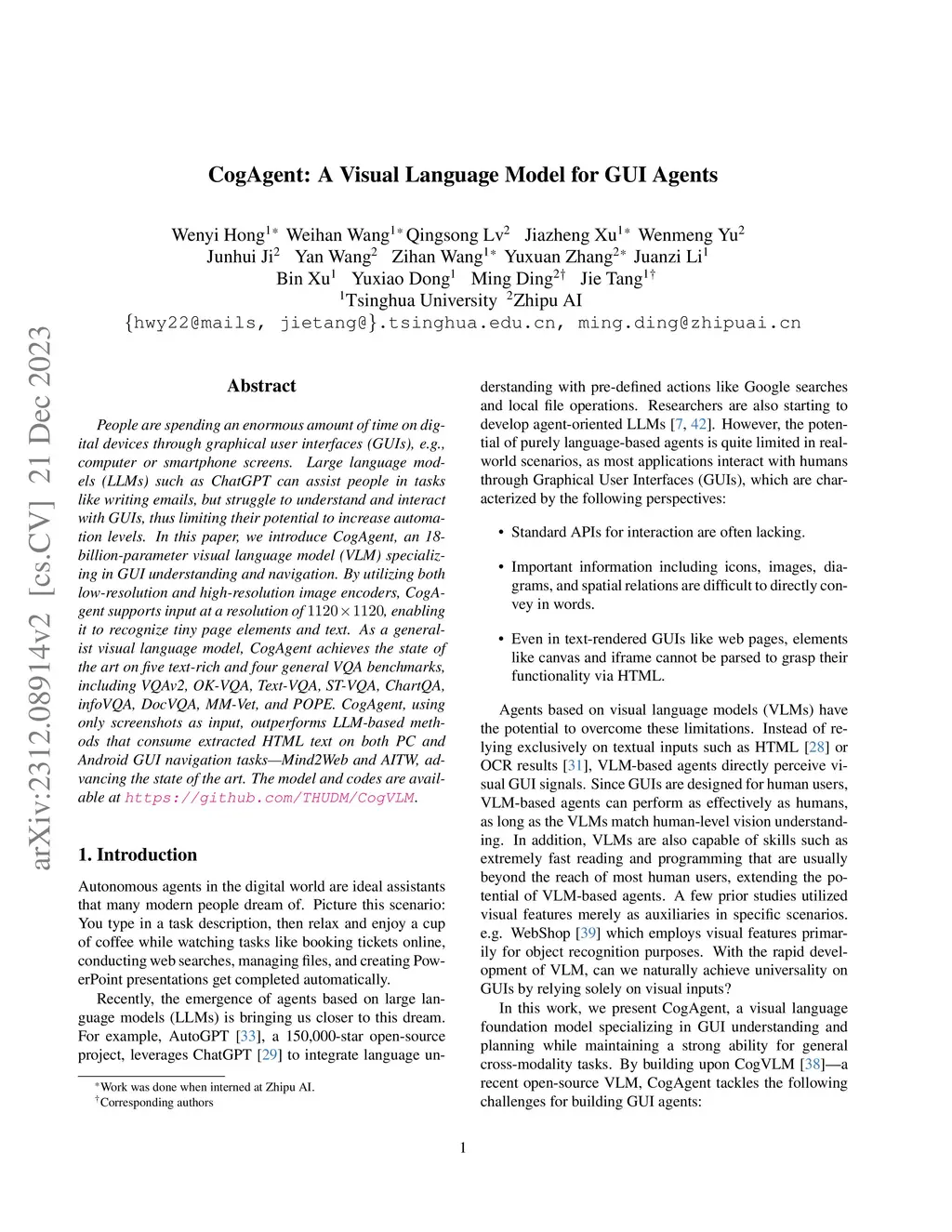 arXiv:2312.08914v2 [cs.CV] 21 Dec 2023

CogAgent: A Visual Language Model for GUI Agents

Wenyi Hong$^{1*}$ Weihan Wang$^{1*}$ Qingsong Lv$^{2}$ Jiazheng Xu$^{1*}$ Wenmeng Yu$^{2}$
Junhui Ji$^{2}$ Yan Wang$^{2}$ Zihan Wang$^{1*}$ Yuxuan Zhang$^{2*}$ Juanzi Li$^{1}$
Bin Xu$^{1}$ Yuxiao Dong$^{1}$ Ming Ding$^{2\dagger}$ Jie Tang$^{1\dagger}$
$^{1}$Tsinghua University $^{2}$Zhipu AI
{hwy22@mails, jietang@}.tsinghua.edu.cn, ming.ding@zhipuai.cn

Abstract

People are spending an enormous amount of time on digital devices through graphical user interfaces (GUIs), e.g., computer or smartphone screens. Large language models (LLMs) such as ChatGPT can assist people in tasks like writing emails, but struggle to understand and interact with GUIs, thus limiting their potential to increase automation levels. In this paper, we introduce CogAgent, an 18-billion-parameter visual language model (VLM) specializing in GUI understanding and navigation. By utilizing both low-resolution and high-resolution image encoders, CogAgent supports input at a resolution of $1120 \times 1120$, enabling it to recognize tiny page elements and text. As a generalist visual language model, CogAgent achieves the state of the art on five text-rich and four general VQA benchmarks, including VQAv2, OK-VQA, Text-VQA, ST-VQA, ChartQA, infoVQA, DocVQA, MM-Vet, and POPE. CogAgent, using only screenshots as input, outperforms LLM-based methods that consume extracted HTML text on both PC and Android GUI navigation tasks—Mind2Web and AITW, advancing the state of the art. The model and codes are available at https://github.com/THUDM/CogVLM.

1. Introduction

Autonomous agents in the digital world are ideal assistants that many modern people dream of. Picture this scenario: You type in a task description, then relax and enjoy a cup of coffee while watching tasks like booking tickets online, conducting web searches, managing files, and creating PowerPoint presentations get completed automatically.

Recently, the emergence of agents based on large language models (LLMs) is bringing us closer to this dream. For example, AutoGPT [33], a 150,000-star open-source project, leverages ChatGPT [29] to integrate language understanding with pre-defined actions like Google searches and local file operations. Researchers are also starting to develop agent-oriented LLMs [7, 42]. However, the potential of purely language-based agents is quite limited in real-world scenarios, as most applications interact with humans through Graphical User Interfaces (GUIs), which are characterized by the following perspectives:

• Standard APIs for interaction are often lacking.

• Important information including icons, images, diagrams, and spatial relations are difficult to directly convey in words.

• Even in text-rendered GUIs like web pages, elements like canvas and iframe cannot be parsed to grasp their functionality via HTML.

Agents based on visual language models (VLMs) have the potential to overcome these limitations. Instead of relying exclusively on textual inputs such as HTML [28] or OCR results [31], VLM-based agents directly perceive visual GUI signals. Since GUIs are designed for human users, VLM-based agents can perform as effectively as humans, as long as the VLMs match human-level vision understanding. In addition, VLMs are also capable of skills such as extremely fast reading and programming that are usually beyond the reach of most human users, extending the potential of VLM-based agents. A few prior studies utilized visual features merely as auxiliaries in specific scenarios. e.g. WebShop [39] which employs visual features primarily for object recognition purposes. With the rapid development of VLM, can we naturally achieve universality on GUIs by relying solely on visual inputs?

In this work, we present CogAgent, a visual language foundation model specializing in GUI understanding and planning while maintaining a strong ability for general cross-modality tasks. By building upon CogVLM [38]—a recent open-source VLM, CogAgent tackles the following challenges for building GUI agents:

$^{*}$Work was done when interned at Zhipu AI.
$^{\dagger}$Corresponding authors

1